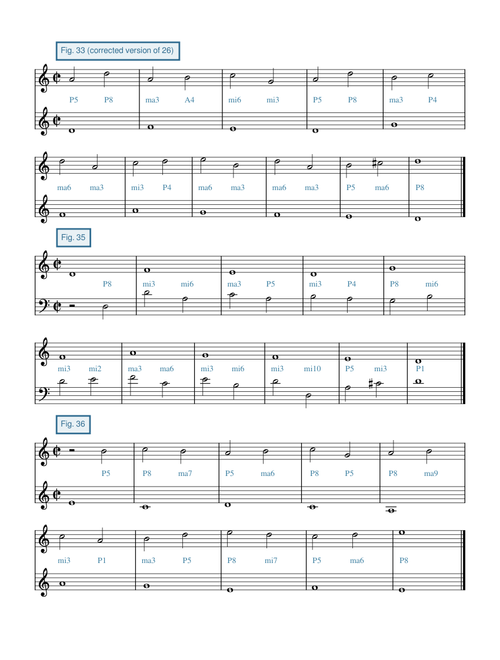 Fig. 33 (corrected version of 26)

P5 P8 ma3 A4 mi6 mi3 P5 P8 ma3 P4

ma6 ma3 mi3 P4 ma6 ma3 ma6 ma3 P5 ma6 P8

Fig. 35

P8 mi3 mi6 ma3 P5 mi3 P4 P8 mi6

mi3 mi2 ma3 ma6 mi3 mi6 mi3 mi10 P5 mi3 P1

Fig. 36

P5 P8 ma7 P5 ma6 P8 P5 P8 ma9

mi3 P1 ma3 P5 P8 mi7 P5 ma6 P8